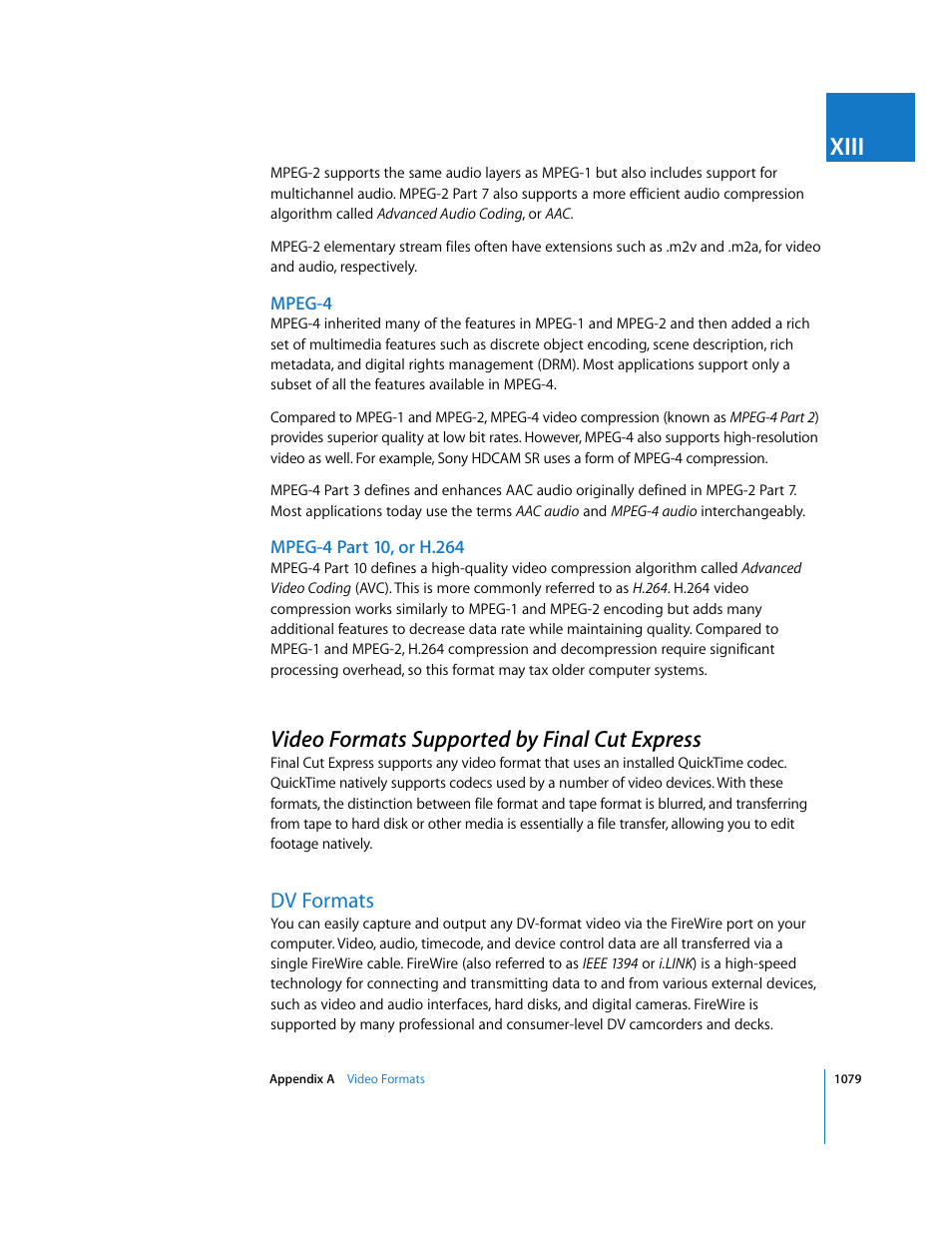 XIII

MPEG-2 supports the same audio layers as MPEG-1 but also includes support for multichannel audio. MPEG-2 Part 7 also supports a more efficient audio compression algorithm called Advanced Audio Coding, or AAC.

MPEG-2 elementary stream files often have extensions such as .m2v and .m2a, for video and audio, respectively.

MPEG-4

MPEG-4 inherited many of the features in MPEG-1 and MPEG-2 and then added a rich set of multimedia features such as discrete object encoding, scene description, rich metadata, and digital rights management (DRM). Most applications support only a subset of all the features available in MPEG-4.

Compared to MPEG-1 and MPEG-2, MPEG-4 video compression (known as MPEG-4 Part 2) provides superior quality at low bit rates. However, MPEG-4 also supports high-resolution video as well. For example, Sony HDCAM SR uses a form of MPEG-4 compression.

MPEG-4 Part 3 defines and enhances AAC audio originally defined in MPEG-2 Part 7. Most applications today use the terms AAC audio and MPEG-4 audio interchangeably.

MPEG-4 Part 10, or H.264

MPEG-4 Part 10 defines a high-quality video compression algorithm called Advanced Video Coding (AVC). This is more commonly referred to as H.264. H.264 video compression works similarly to MPEG-1 and MPEG-2 encoding but adds many additional features to decrease data rate while maintaining quality. Compared to MPEG-1 and MPEG-2, H.264 compression and decompression require significant processing overhead, so this format may tax older computer systems.

Video Formats Supported by Final Cut Express

Final Cut Express supports any video format that uses an installed QuickTime codec. QuickTime natively supports codecs used by a number of video devices. With these formats, the distinction between file format and tape format is blurred, and transferring from tape to hard disk or other media is essentially a file transfer, allowing you to edit footage natively.

DV Formats

You can easily capture and output any DV-format video via the FireWire port on your computer. Video, audio, timecode, and device control data are all transferred via a single FireWire cable. FireWire (also referred to as IEEE 1394 or i.LINK) is a high-speed technology for connecting and transmitting data to and from various external devices, such as video and audio interfaces, hard disks, and digital cameras. FireWire is supported by many professional and consumer-level DV camcorders and decks.

Appendix A Video Formats

1079